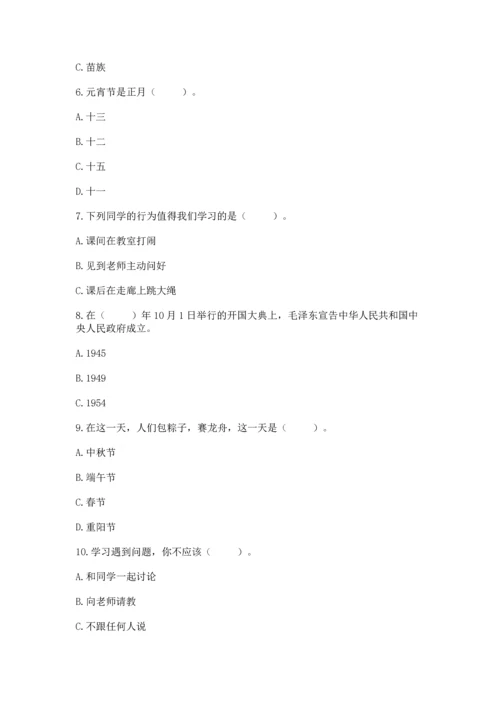 C. 苗族

6. 元宵节是正月（　　）。

A. 十三

B. 十二

C. 十五

D. 十一

7. 下列同学的行为值得我们学习的是（　　）。

A. 课间在教室打闹

B. 见到老师主动问好

C. 课后在走廊上跳大绳

8. 在（　　）年 10 月 1 日举行的开国大典上，毛泽东宣告中华人民共和国中央人民政府成立。

A. 1945

B. 1949

C. 1954

9. 在这一天，人们包粽子，赛龙舟，这一天是（　　）。

A. 中秋节

B. 端午节

C. 春节

D. 重阳节

10. 学习遇到问题，你不应该（　　）。

A. 和同学一起讨论

B. 向老师请教

C. 不跟任何人说